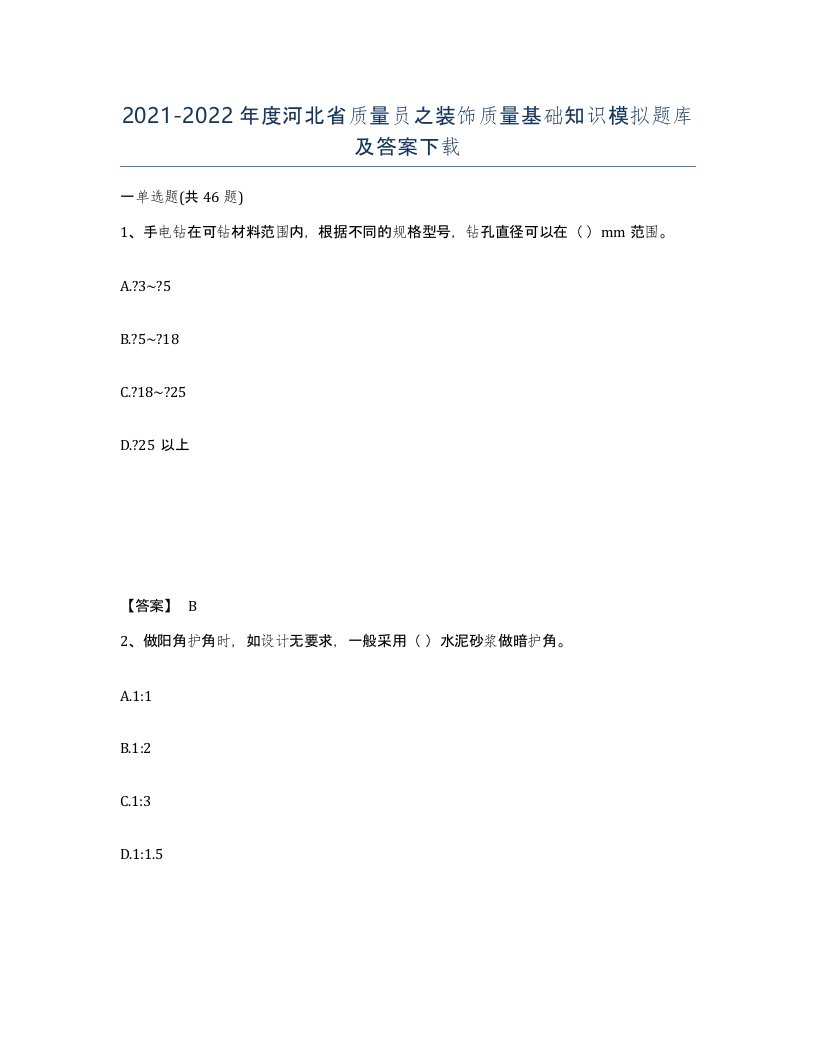 2021-2022年度河北省质量员之装饰质量基础知识模拟题库及答案下载

一单选题(共46题)

1、手电钻在可钻材料范围内，根据不同的规格型号，钻孔直径可以在（ ）mm范围。

A.?3~?5

B.?5~?18

C.?18~?25

D.?25 以上

【答案】 B

2、做阳角护角时，如设计无要求，一般采用（ ）水泥砂浆做暗护角。

A.1:1

B.1:2

C.1:3

D.1:1.5